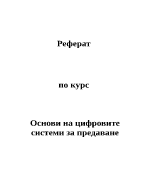 Реферат

по курс

Основи на цифровите системи за предаване